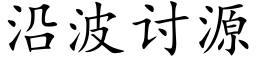 沿波讨源